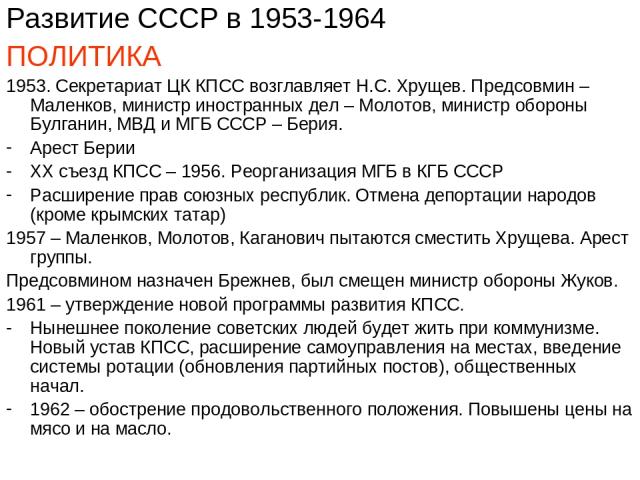 Развитие СССР в 1953-1964

ПОЛИТИКА

1953. Секретариат ЦК КПСС возглавляет Н.С. Хрущев. Предсовмин – Маленков, министр иностранных дел – Молотов, министр обороны Булганин, МВД и МГБ СССР – Берия.

- Арест Берии
- XX съезд КПСС – 1956. Реорганизация МГБ в КГБ СССР
- Расширение прав союзных республик. Отмена депортации народов (кроме крымских татар)

1957 – Маленков, Молотов, Каганович пытаются сместить Хрущева. Арест группы.

Предсовмином назначен Брежнев, был смещен министр обороны Жуков.

1961 – утверждение новой программы развития КПСС.

- Нынешнее поколение советских людей будет жить при коммунизме. Новый устав КПСС, расширение самоуправления на местах, введение системы ротации (обновления партийных постов), общественных начал.
- 1962 – обострение продовольственного положения. Повышены цены на мясо и на масло.